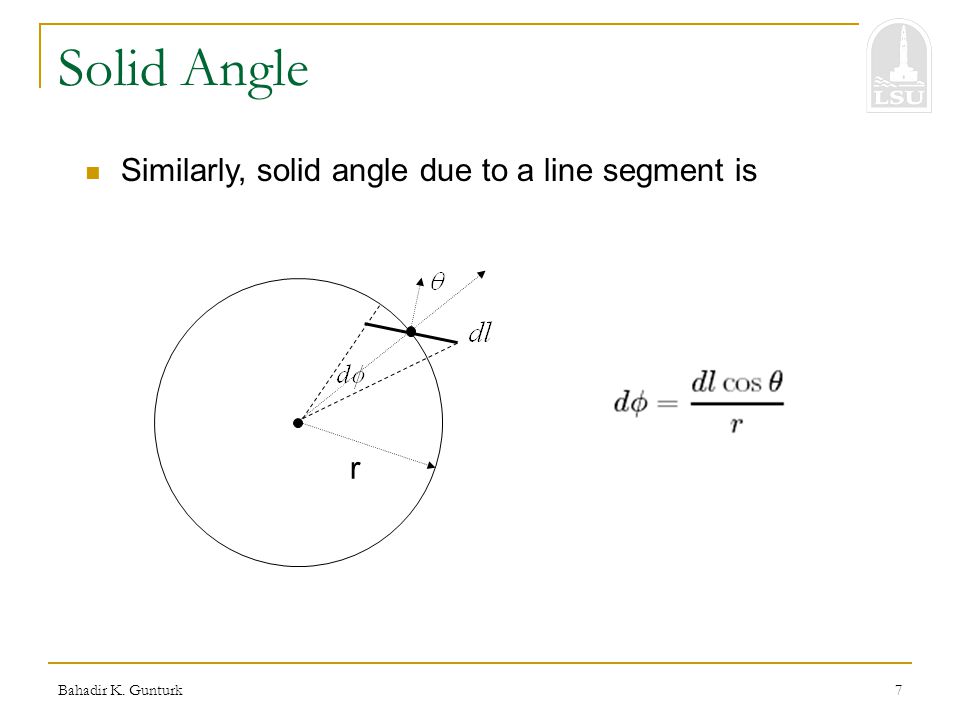 Solid Angle

LSU

Similarly, solid angle due to a line segment is

$\theta$

$dl$

$d\phi$

r

$d\phi = \frac{dl \cos\theta}{r}$

Bahadir K. Gunturk

7